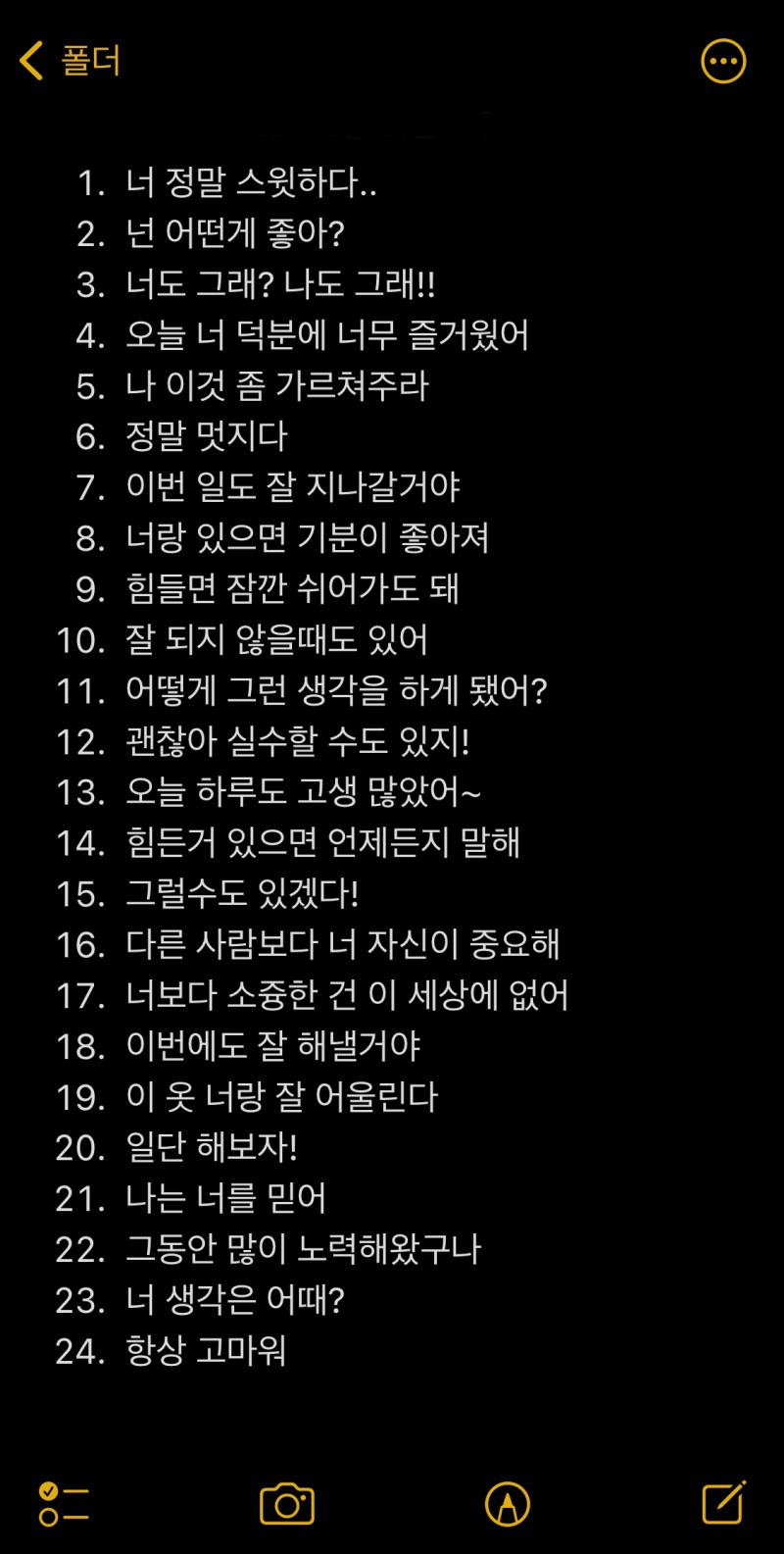 폴더

1. 너 정말 스윗하다..
2. 넌 어떤게 좋아?
3. 너도 그래? 나도 그래!!
4. 오늘 너 덕분에 너무 즐거웠어
5. 나 이것 좀 가르쳐주라
6. 정말 멋지다
7. 이번 일도 잘 지나갈거야
8. 너랑 있으면 기분이 좋아져
9. 힘들면 잠깐 쉬어가도 돼
10. 잘 되지 않을때도 있어
11. 어떻게 그런 생각을 하게 됐어?
12. 괜찮아 실수할 수도 있지!
13. 오늘 하루도 고생 많았어~
14. 힘든거 있으면 언제든지 말해
15. 그럴수도 있겠다!
16. 다른 사람보다 너 자신이 중요해
17. 너보다 소중한 건 이 세상에 없어
18. 이번에도 잘 해낼거야
19. 이 옷 너랑 잘 어울린다
20. 일단 해보자!
21. 나는 너를 믿어
22. 그동안 많이 노력해왔구나
23. 너 생각은 어때?
24. 항상 고마워